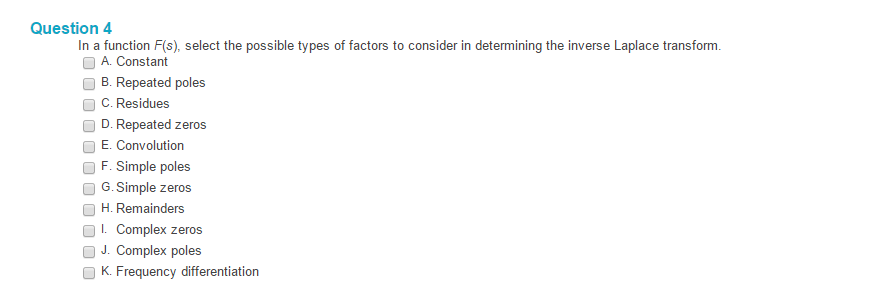 Question 4

In a function $F(s)$, select the possible types of factors to consider in determining the inverse Laplace transform.

A. Constant
B. Repeated poles
C. Residues
D. Repeated zeros
E. Convolution
F. Simple poles
G. Simple zeros
H. Remainders
I. Complex zeros
J. Complex poles
K. Frequency differentiation